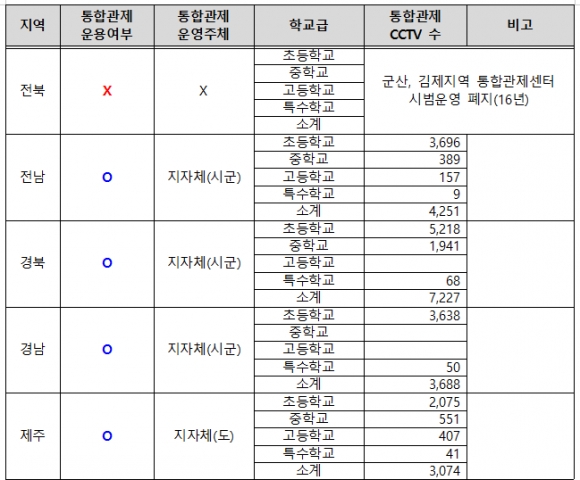 | 지역 | 통합관제 운용여부 | 통합관제 운영주체 | 학교급 | 통합관제 CCTV 수 | 비고 |
|---|---|---|---|---|---|
| 전북 | X | X | 초등학교 | 군산, 김제지역 통합관제센터 시범운영 폐지(16년) | |
| | | | 중학교 | | |
| | | | 고등학교 | | |
| | | | 특수학교 | | |
| | | | 소계 | | |
| 전남 | O | 지자체(시군) | 초등학교 | 3,696 | |
| | | | 중학교 | 389 | |
| | | | 고등학교 | 157 | |
| | | | 특수학교 | 9 | |
| | | | 소계 | 4,251 | |
| 경북 | O | 지자체(시군) | 초등학교 | 5,218 | |
| | | | 중학교 | 1,941 | |
| | | | 고등학교 | | |
| | | | 특수학교 | 68 | |
| | | | 소계 | 7,227 | |
| 경남 | O | 지자체(시군) | 초등학교 | 3,638 | |
| | | | 중학교 | | |
| | | | 고등학교 | | |
| | | | 특수학교 | 50 | |
| | | | 소계 | 3,688 | |
| 제주 | O | 지자체(도) | 초등학교 | 2,075 | |
| | | | 중학교 | 551 | |
| | | | 고등학교 | 407 | |
| | | | 특수학교 | 41 | |
| | | | 소계 | 3,074 | |